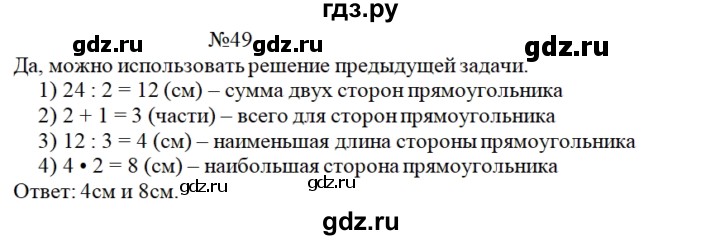 гдз.ру

gdz.ru №49 gdz.ru gdz.ru

Да, можно использовать решение предыдущей задачи.

1) 24 : 2 = 12 (см) – сумма двух сторон прямоугольника

2) 2 + 1 = 3 (части) – всего для сторон прямоугольника

3) 12 : 3 = 4 (см) – наименьшая длина стороны прямоугольника

4) 4 • 2 = 8 (см) – наибольшая сторона прямоугольника

Ответ: 4см и 8см. gdz.ru gdz.ru

gdz.ru